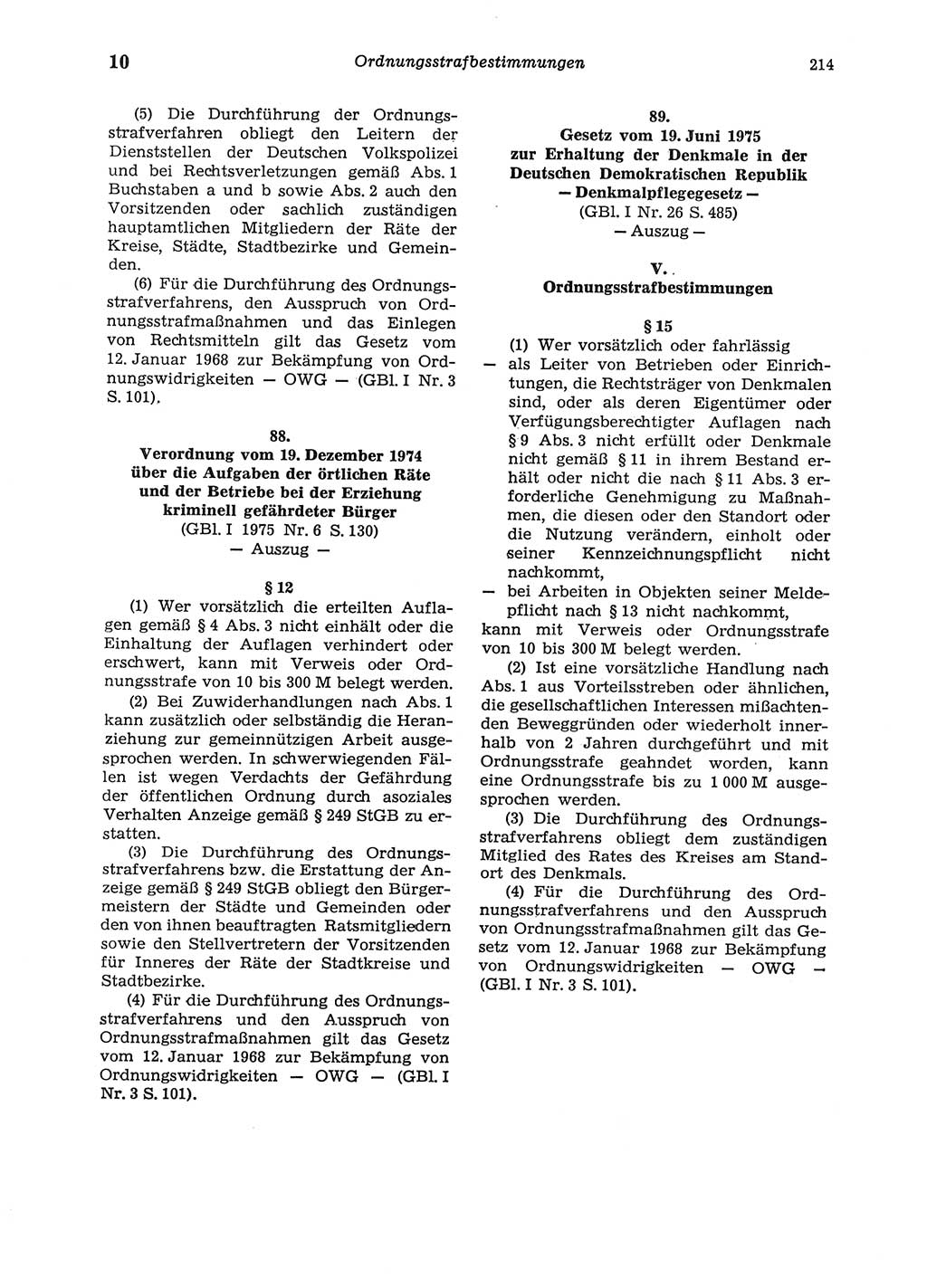 10 Ordnungsstrafbestimmungen 214

(5) Die Durchführung der Ordnungsstrafverfahren obliegt den Leitern der Dienststellen der Deutschen Volkspolizei und bei Rechtsverletzungen gemäß Abs. 1 Buchstaben a und b sowie Abs. 2 auch den Vorsitzenden oder sachlich zuständigen hauptamtlichen Mitgliedern der Räte der Kreise, Städte, Stadtbezirke und Gemeinden.

(6) Für die Durchführung des Ordnungsstrafverfahrens, den Ausspruch von Ordnungsstrafmaßnahmen und das Einlegen von Rechtsmitteln gilt das Gesetz vom 12. Januar 1968 zur Bekämpfung von Ordnungswidrigkeiten — OWG — (GBl. I Nr. 3 S. 101).

88.
Verordnung vom 19. Dezember 1974 über die Aufgaben der örtlichen Räte und der Betriebe bei der Erziehung kriminell gefährdeter Bürger
(GBl. I 1975 Nr. 6 S. 130)
— Auszug —

§ 12

(1) Wer vorsätzlich die erteilten Auflagen gemäß § 4 Abs. 3 nicht einhält oder die Einhaltung der Auflagen verhindert oder erschwert, kann mit Verweis oder Ordnungsstrafe von 10 bis 300 M belegt werden.

(2) Bei Zuwiderhandlungen nach Abs. 1 kann zusätzlich oder selbständig die Heranziehung zur gemeinnützigen Arbeit ausgesprochen werden. In schwerwiegenden Fällen ist wegen Verdachts der Gefährdung der öffentlichen Ordnung durch asoziales Verhalten Anzeige gemäß § 249 StGB zu erstatten.

(3) Die Durchführung des Ordnungsstrafverfahrens bzw. die Erstattung der Anzeige gemäß § 249 StGB obliegt den Bürgermeistern der Städte und Gemeinden oder den von ihnen beauftragten Ratsmitgliedern sowie den Stellvertretern der Vorsitzenden für Inneres der Räte der Stadtkreise und Stadtbezirke.

(4) Für die Durchführung des Ordnungsstrafverfahrens und den Ausspruch von Ordnungsstrafmaßnahmen gilt das Gesetz vom 12. Januar 1968 zur Bekämpfung von Ordnungswidrigkeiten — OWG — (GBl. I Nr. 3 S. 101).

89.
Gesetz vom 19. Juni 1975 zur Erhaltung der Denkmale in der Deutschen Demokratischen Republik — Denkmalpflegegesetz —
(GBl. I Nr. 26 S. 485)
— Auszug —

V.
Ordnungsstrafbestimmungen

§ 15

(1) Wer vorsätzlich oder fahrlässig
— als Leiter von Betrieben oder Einrichtungen, die Rechtsträger von Denkmalen sind, oder als deren Eigentümer oder Verfügungsberechtigter Auflagen nach § 9 Abs. 3 nicht erfüllt oder Denkmale nicht gemäß § 11 in ihrem Bestand erhält oder nicht die nach § 11 Abs. 3 erforderliche Genehmigung zu Maßnahmen, die diesen oder den Standort oder die Nutzung verändern, einholt oder seiner Kennzeichnungspflicht nicht nachkommt,
— bei Arbeiten in Objekten seiner Meldepflicht nach § 13 nicht nachkommt,
kann mit Verweis oder Ordnungsstrafe von 10 bis 300 M belegt werden.

(2) Ist eine vorsätzliche Handlung nach Abs. 1 aus Vorteilsstreben oder ähnlichen, die gesellschaftlichen Interessen mißachtenden Beweggründen oder wiederholt innerhalb von 2 Jahren durchgeführt und mit Ordnungsstrafe geahndet worden, kann eine Ordnungsstrafe bis zu 1 000 M ausgesprochen werden.

(3) Die Durchführung des Ordnungsstrafverfahrens obliegt dem zuständigen Mitglied des Rates des Kreises am Standort des Denkmals.

(4) Für die Durchführung des Ordnungsstrafverfahrens und den Ausspruch von Ordnungsstrafmaßnahmen gilt das Gesetz vom 12. Januar 1968 zur Bekämpfung von Ordnungswidrigkeiten — OWG — (GBl. I Nr. 3 S. 101).